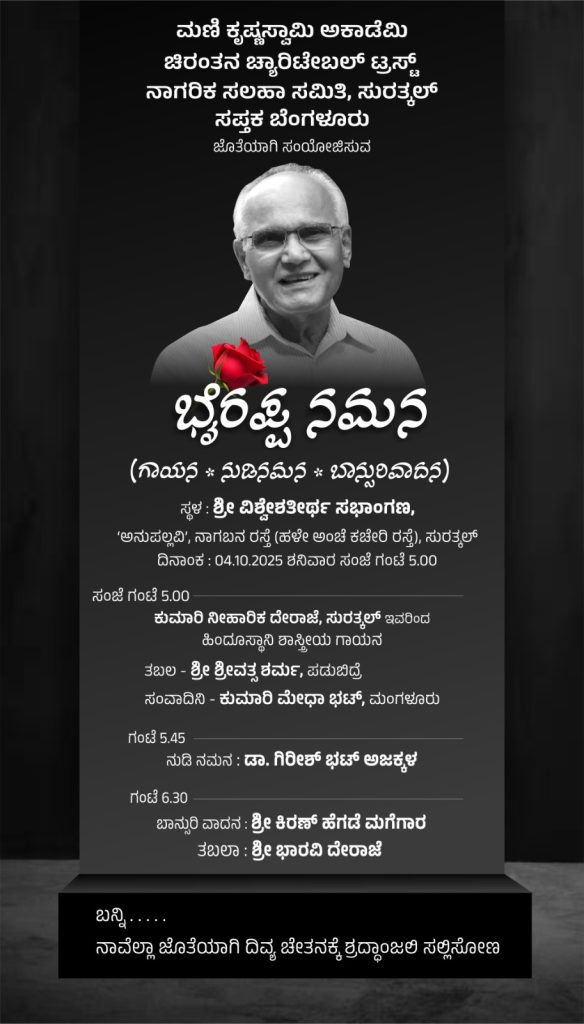 ಮಣಿ ಕೃಷ್ಣಸ್ವಾಮಿ ಅಕಾಡೆಮಿ
ಚಿರಂತನ ಚ್ಯಾರಿಟೇಬಲ್ ಟ್ರಸ್ಟ್
ನಾಗರಿಕ ಸಲಹಾ ಸಮಿತಿ, ಸುರತ್ಕಲ್
ಸಪ್ತಕ ಬೆಂಗಳೂರು
ಜೊತೆಯಾಗಿ ಸಂಯೋಜಿಸುವ

ಭೈರಪ್ಪ ನಮನ

(ಗಾಯನ * ನುಡಿನಮನ * ಬಾನ್ಸುರಿವಾದನ)

ಸ್ಥಳ : ಶ್ರೀ ವಿಶ್ವೇಶತೀರ್ಥ ಸಭಾಂಗಣ,
'ಅನುಪಲ್ಲವಿ', ನಾಗಬನ ರಸ್ತೆ (ಹಳೇ ಅಂಚೆ ಕಚೇರಿ ರಸ್ತೆ), ಸುರತ್ಕಲ್
ದಿನಾಂಕ : 04.10.2025 ಶನಿವಾರ ಸಂಜೆ ಗಂಟೆ 5.00

ಸಂಜೆ ಗಂಟೆ 5.00
ಕುಮಾರಿ ನೀಹಾರಿಕ ದೇರಾಜೆ, ಸುರತ್ಕಲ್ ಇವರಿಂದ
ಹಿಂದೂಸ್ಥಾನಿ ಶಾಸ್ತ್ರೀಯ ಗಾಯನ
ತಬಲ - ಶ್ರೀ ಶ್ರೀವತ್ಸ ಶರ್ಮ, ಪಡುಬಿದ್ರೆ
ಸಂವಾದಿನಿ - ಕುಮಾರಿ ಮೇಧಾ ಭಟ್, ಮಂಗಳೂರು

ಗಂಟೆ 5.45
ನುಡಿ ನಮನ : ಡಾ. ಗಿರೀಶ್ ಭಟ್ ಅಜಕ್ಕಳ

ಗಂಟೆ 6.30
ಬಾನ್ಸುರಿ ವಾದನ : ಶ್ರೀ ಕಿರಣ್ ಹೆಗಡೆ ಮಗೆಗಾರ
ತಬಲಾ : ಶ್ರೀ ಭಾರವಿ ದೇರಾಜೆ

ಬನ್ನಿ.....
ನಾವೆಲ್ಲಾ ಜೊತೆಯಾಗಿ ದಿವ್ಯ ಚೇತನಕ್ಕೆ ಶ್ರದ್ಧಾಂಜಲಿ ಸಲ್ಲಿಸೋಣ